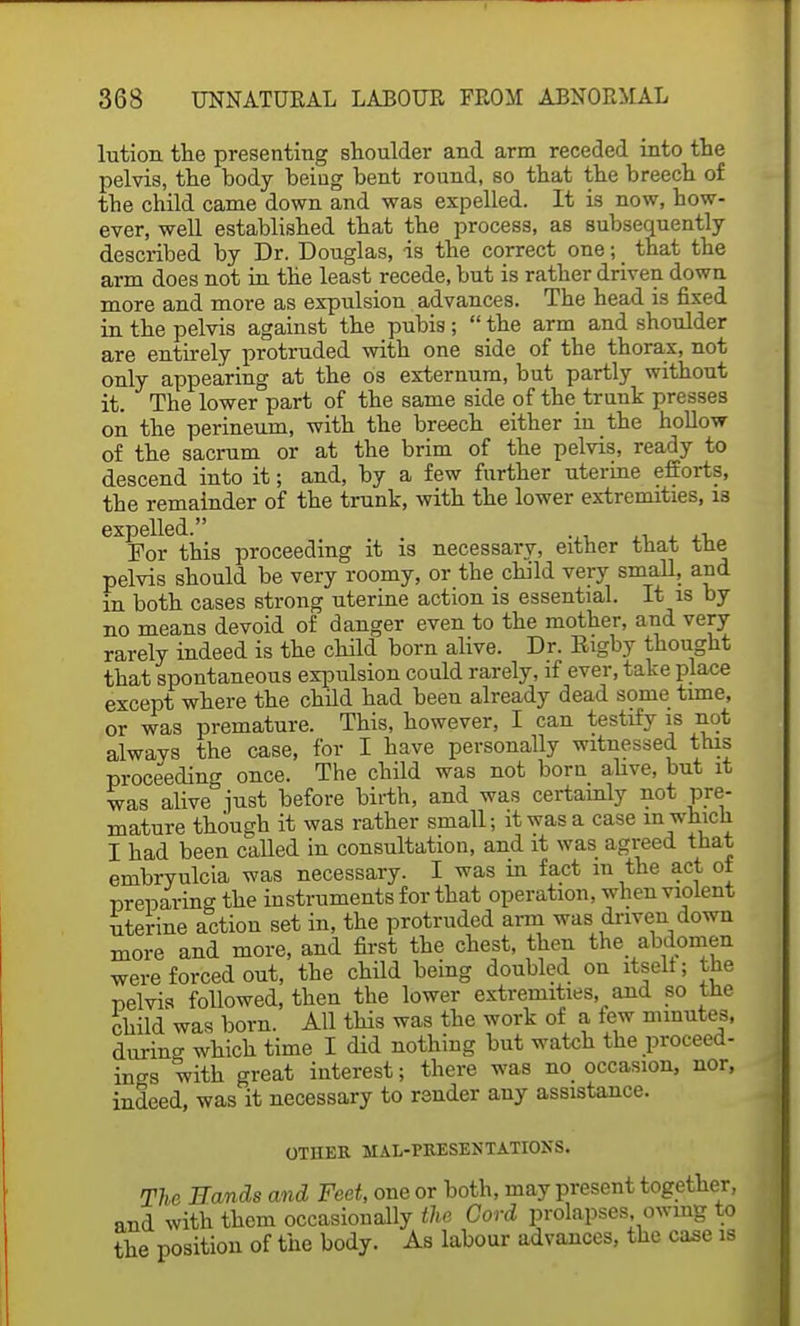 368 UNNATURAL LABOUR FROM ABNORMAL

lution the presenting shoulder and arm receded into the pelvis, the body being bent round, so that the breech of the child came down and was expelled. It is now, however, well established that the process, as subsequently described by Dr. Douglas, is the correct one; that the arm does not in the least recede, but is rather driven down more and more as expulsion advances. The head is fixed in the pelvis against the pubis; "the arm and shoulder are entirely protruded with one side of the thorax, not only appearing at the os externum, but partly without it. The lower part of the same side of the trunk presses on the perineum, with the breech either in the hollow of the sacrum or at the brim of the pelvis, ready to descend into it; and, by a few further uterine efforts, the remainder of the trunk, with the lower extremities, is expelled."

For this proceeding it is necessary, either that the pelvis should be very roomy, or the child very small, and in both cases strong uterine action is essential. It is by no means devoid of danger even to the mother, and very rarely indeed is the child born alive. Dr. Rigby thought that spontaneous expulsion could rarely, if ever, take place except where the child had been already dead some time, or was premature. This, however, I can testify is not always the case, for I have personally witnessed this proceeding once. The child was not born alive, but it was alive just before birth, and was certainly not premature though it was rather small; it was a case in which I had been called in consultation, and it was agreed that embryulcia was necessary. I was in fact in the act of preparing the instruments for that operation, when violent uterine action set in, the protruded arm was driven down more and more, and first the chest, then the abdomen were forced out, the child being doubled on itself; the pelvis followed, then the lower extremities, and so the child was born. All this was the work of a few minutes, during which time I did nothing but watch the proceedings with great interest; there was no occasion, nor, indeed, was it necessary to render any assistance.

OTHER MAL-PRESENTATIONS.

The Hands and Feet, one or both, may present together, and with them occasionally the Cord prolapses, owing to the position of the body. As labour advances, the case is